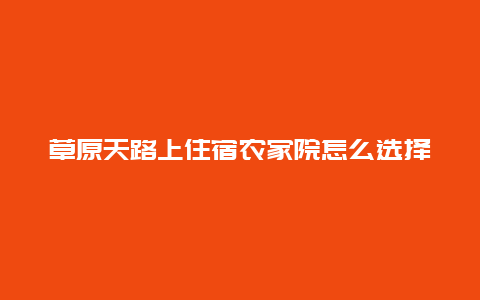 草原天路上住宿农家院怎么选择